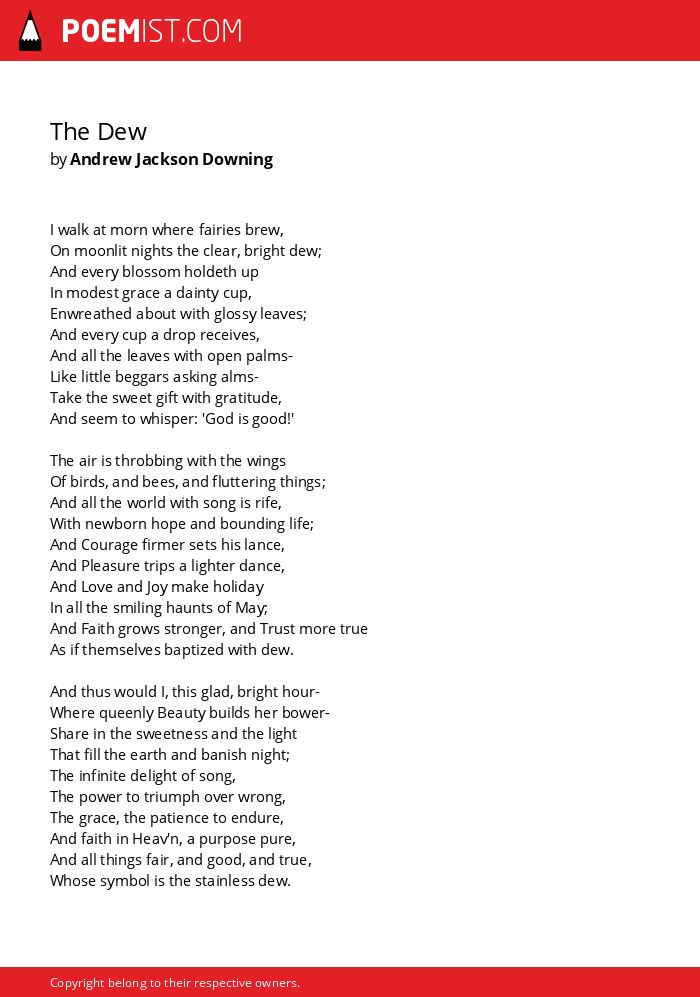 POEMIST.COM

The Dew
by Andrew Jackson Downing

I walk at morn where fairies brew,
On moonlit nights the clear, bright dew;
And every blossom holdeth up
In modest grace a dainty cup,
Enwreathed about with glossy leaves;
And every cup a drop receives,
And all the leaves with open palms-
Like little beggars asking alms-
Take the sweet gift with gratitude,
And seem to whisper: 'God is good!'

The air is throbbing with the wings
Of birds, and bees, and fluttering things;
And all the world with song is rife,
With newborn hope and bounding life;
And Courage firmer sets his lance,
And Pleasure trips a lighter dance,
And Love and Joy make holiday
In all the smiling haunts of May;
And Faith grows stronger, and Trust more true
As if themselves baptized with dew.

And thus would I, this glad, bright hour-
Where queenly Beauty builds her bower-
Share in the sweetness and the light
That fill the earth and banish night;
The infinite delight of song,
The power to triumph over wrong,
The grace, the patience to endure,
And faith in Heav'n, a purpose pure,
And all things fair, and good, and true,
Whose symbol is the stainless dew.

Copyright belong to their respective owners.